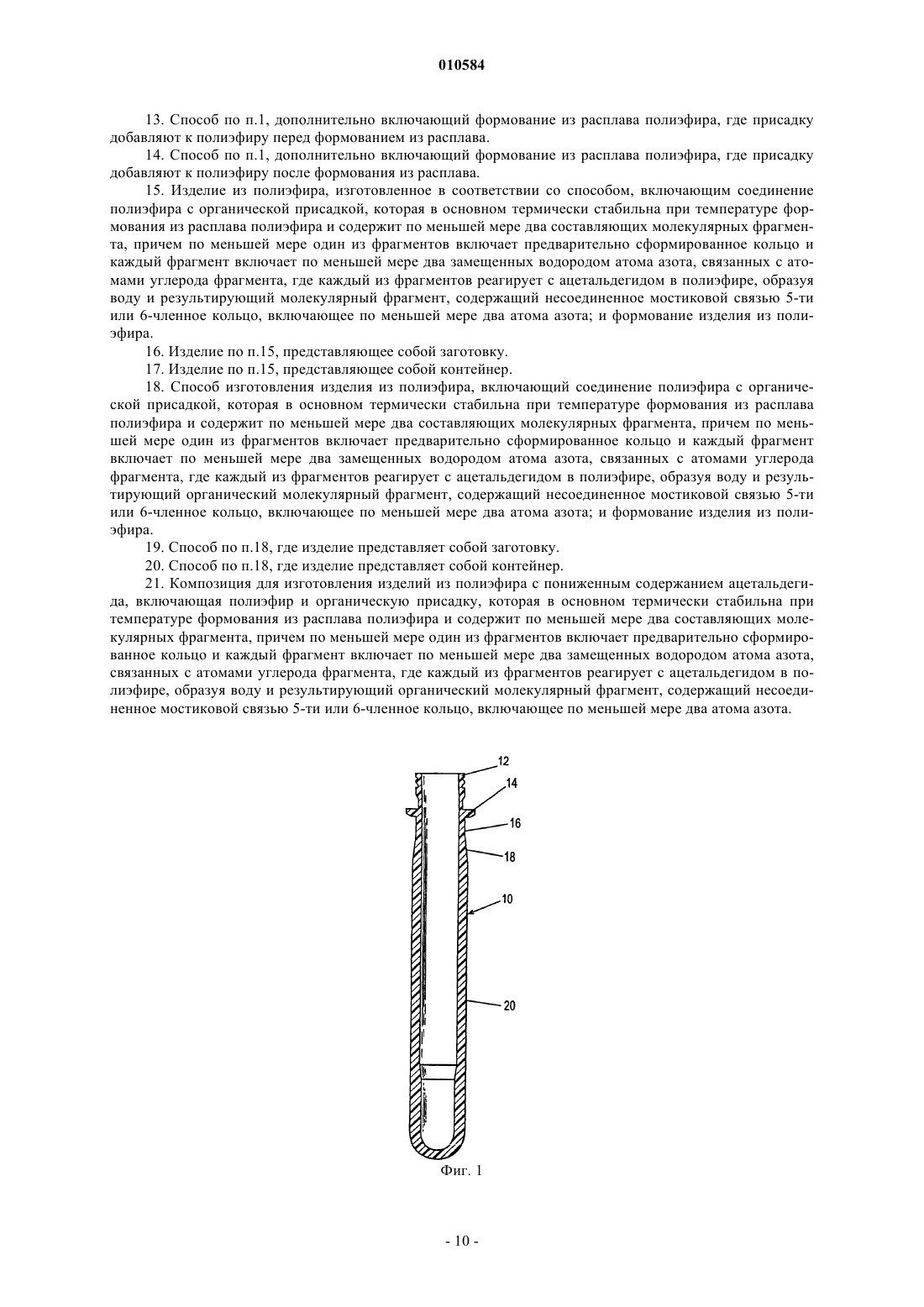 010584

13. Способ по п.1, дополнительно включающий формование из расплава полиэфира, где присадку добавляют к полиэфиру перед формованием из расплава.

14. Способ по п.1, дополнительно включающий формование из расплава полиэфира, где присадку добавляют к полиэфиру после формования из расплава.

15. Изделие из полиэфира, изготовленное в соответствии со способом, включающим соединение полиэфира с органической присадкой, которая в основном термически стабильна при температуре формования из расплава полиэфира и содержит по меньшей мере два составляющих молекулярных фрагмента, причем по меньшей мере один из фрагментов включает предварительно сформированное кольцо и каждый фрагмент включает по меньшей мере два замещенных водородом атома азота, связанных с атомами углерода фрагмента, где каждый из фрагментов реагирует с ацетальдегидом в полиэфире, образуя воду и результирующий молекулярный фрагмент, содержащий несоединенное мостиковой связью 5-ти или 6-членное кольцо, включающее по меньшей мере два атома азота; и формование изделия из полиэфира.

16. Изделие по п.15, представляющее собой заготовку.

17. Изделие по п.15, представляющее собой контейнер.

18. Способ изготовления изделия из полиэфира, включающий соединение полиэфира с органической присадкой, которая в основном термически стабильна при температуре формования из расплава полиэфира и содержит по меньшей мере два составляющих молекулярных фрагмента, причем по меньшей мере один из фрагментов включает предварительно сформированное кольцо и каждый фрагмент включает по меньшей мере два замещенных водородом атома азота, связанных с атомами углерода фрагмента, где каждый из фрагментов реагирует с ацетальдегидом в полиэфире, образуя воду и результирующий органический молекулярный фрагмент, содержащий несоединенное мостиковой связью 5-ти или 6-членное кольцо, включающее по меньшей мере два атома азота; и формование изделия из полиэфира.

19. Способ по п.18, где изделие представляет собой заготовку.

20. Способ по п.18, где изделие представляет собой контейнер.

21. Композиция для изготовления изделий из полиэфира с пониженным содержанием ацетальдегида, включающая полиэфир и органическую присадку, которая в основном термически стабильна при температуре формования из расплава полиэфира и содержит по меньшей мере два составляющих молекулярных фрагмента, причем по меньшей мере один из фрагментов включает предварительно сформированное кольцо и каждый фрагмент включает по меньшей мере два замещенных водородом атома азота, связанных с атомами углерода фрагмента, где каждый из фрагментов реагирует с ацетальдегидом в полиэфире, образуя воду и результирующий органический молекулярный фрагмент, содержащий несоединенное мостиковой связью 5-ти или 6-членное кольцо, включающее по меньшей мере два атома азота.

12
14
16
18
10
20

Фиг. 1

- 10 -